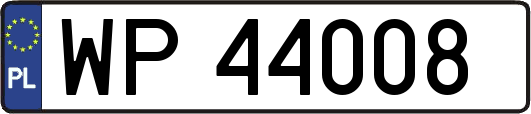 PL

WP 44008